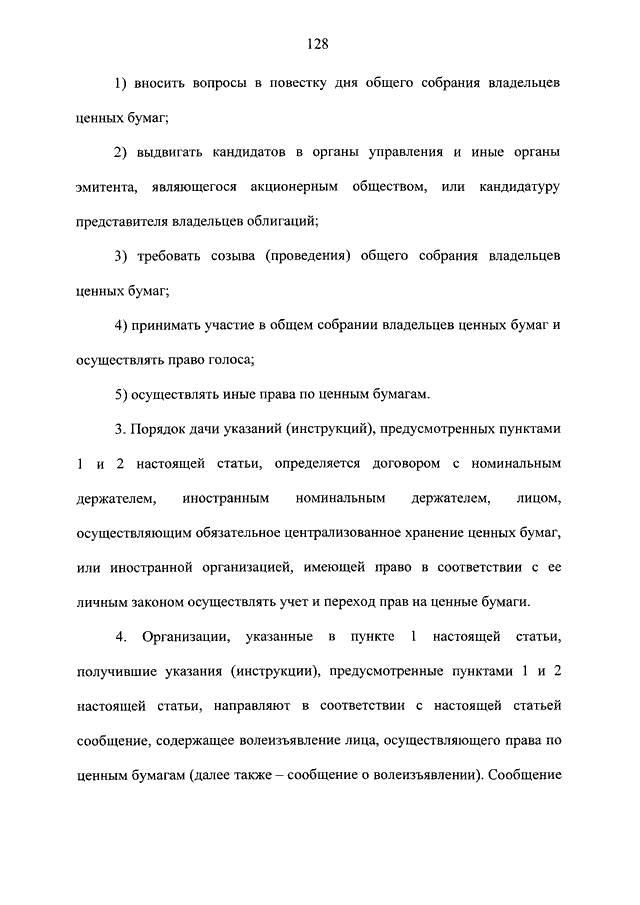 128

1) вносить вопросы в повестку дня общего собрания владельцев ценных бумаг;

2) выдвигать кандидатов в органы управления и иные органы эмитента, являющегося акционерным обществом, или кандидатуру представителя владельцев облигаций;

3) требовать созыва (проведения) общего собрания владельцев ценных бумаг;

4) принимать участие в общем собрании владельцев ценных бумаг и осуществлять право голоса;

5) осуществлять иные права по ценным бумагам.

3. Порядок дачи указаний (инструкций), предусмотренных пунктами 1 и 2 настоящей статьи, определяется договором с номинальным держателем, иностранным номинальным держателем, лицом, осуществляющим обязательное централизованное хранение ценных бумаг, или иностранной организацией, имеющей право в соответствии с ее личным законом осуществлять учет и переход прав на ценные бумаги.

4. Организации, указанные в пункте 1 настоящей статьи, получившие указания (инструкции), предусмотренные пунктами 1 и 2 настоящей статьи, направляют в соответствии с настоящей статьей сообщение, содержащее волеизъявление лица, осуществляющего права по ценным бумагам (далее также – сообщение о волеизъявлении). Сообщение